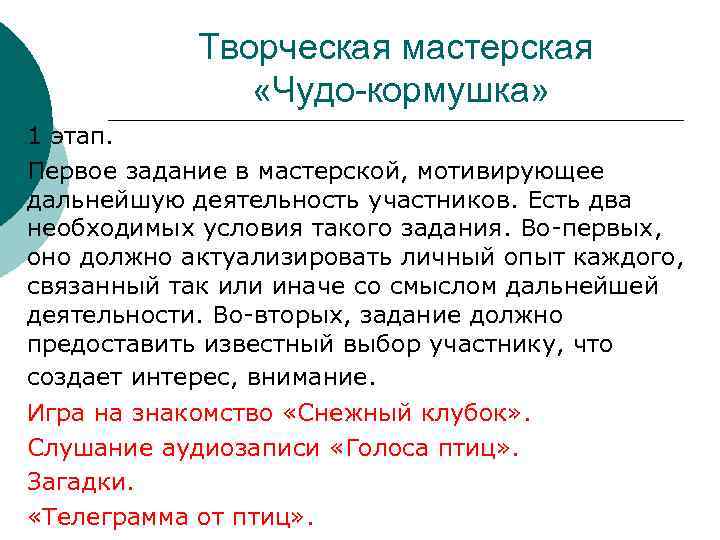 Творческая мастерская «Чудо-кормушка»

1 этап.

Первое задание в мастерской, мотивирующее дальнейшую деятельность участников. Есть два необходимых условия такого задания. Во-первых, оно должно актуализировать личный опыт каждого, связанный так или иначе со смыслом дальнейшей деятельности. Во-вторых, задание должно предоставить известный выбор участнику, что создает интерес, внимание.

Игра на знакомство «Снежный клубок».

Слушание аудиозаписи «Голоса птиц».

Загадки.

«Телеграмма от птиц».